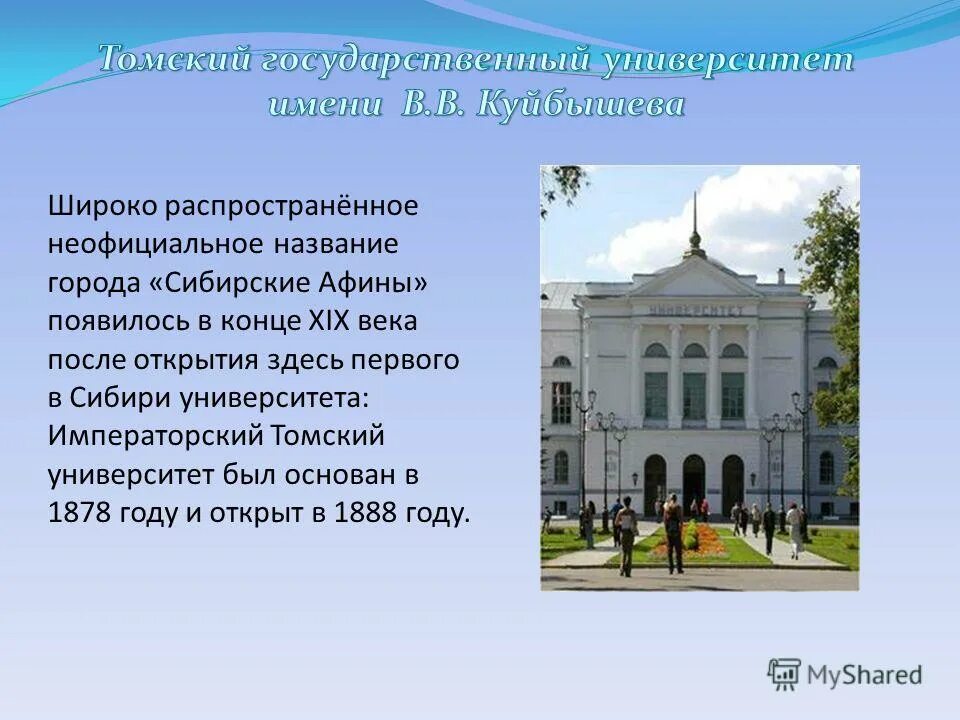 Томский государственный университет имени В.В. Куйбышева

Широко распространённое неофициальное название города «Сибирские Афины» появилось в конце XIX века после открытия здесь первого в Сибири университета: Императорский Томский университет был основан в 1878 году и открыт в 1888 году.

УНИВЕРСИТЕТ

MyShared